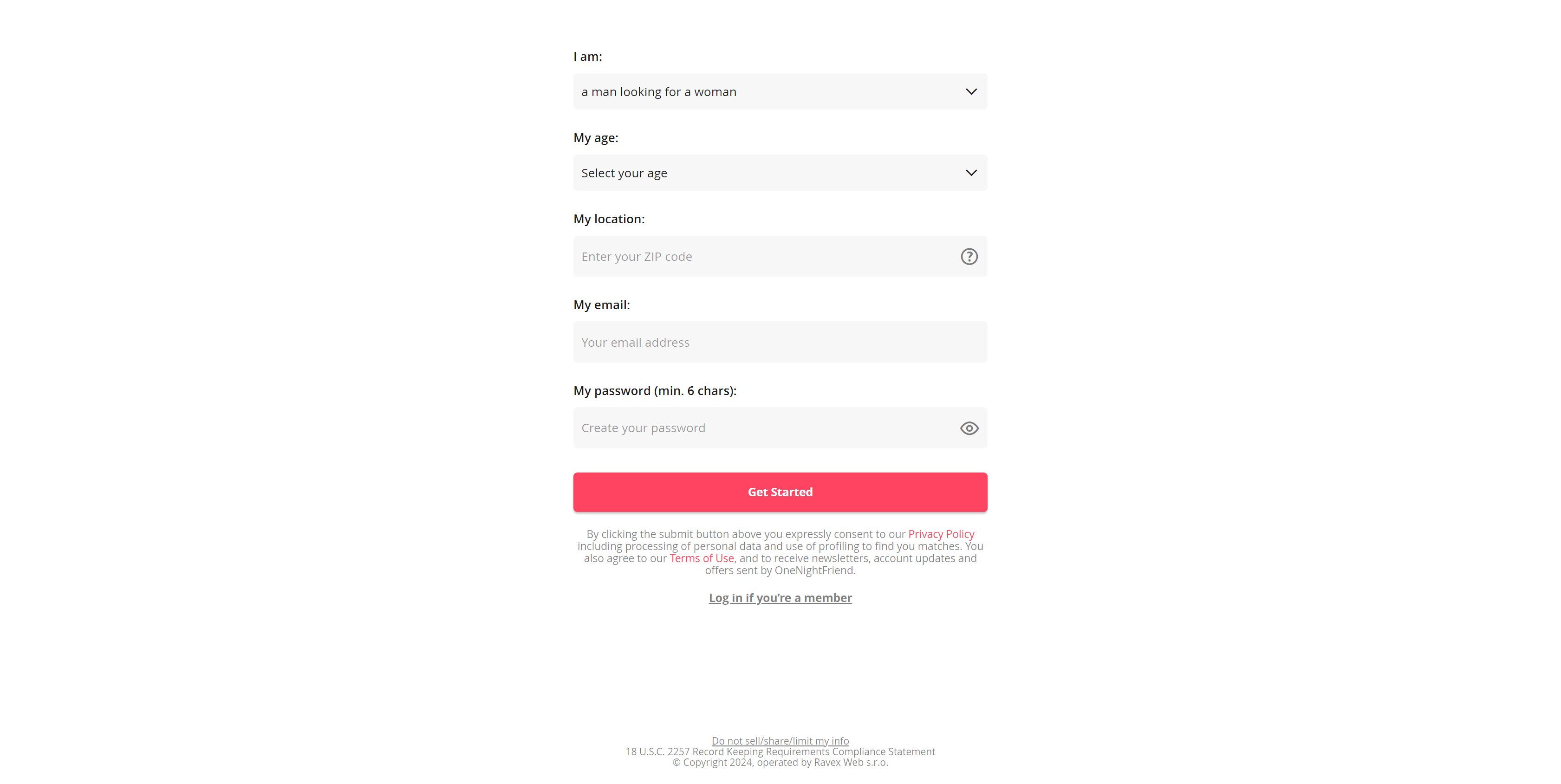 I am:

a man looking for a woman

My age:

Select your age

My location:

Enter your ZIP code

My email:

Your email address

My password (min. 6 chars):

Create your password

Get Started

By clicking the submit button above you expressly consent to our Privacy Policy including processing of personal data and use of profiling to find you matches. You also agree to our Terms of Use, and to receive newsletters, account updates and offers sent by OneNightFriend.

Log in if you're a member

Do not sell/share/limit my info
18 U.S.C. 2257 Record Keeping Requirements Compliance Statement
© Copyright 2024, operated by Ravex Web s.r.o.